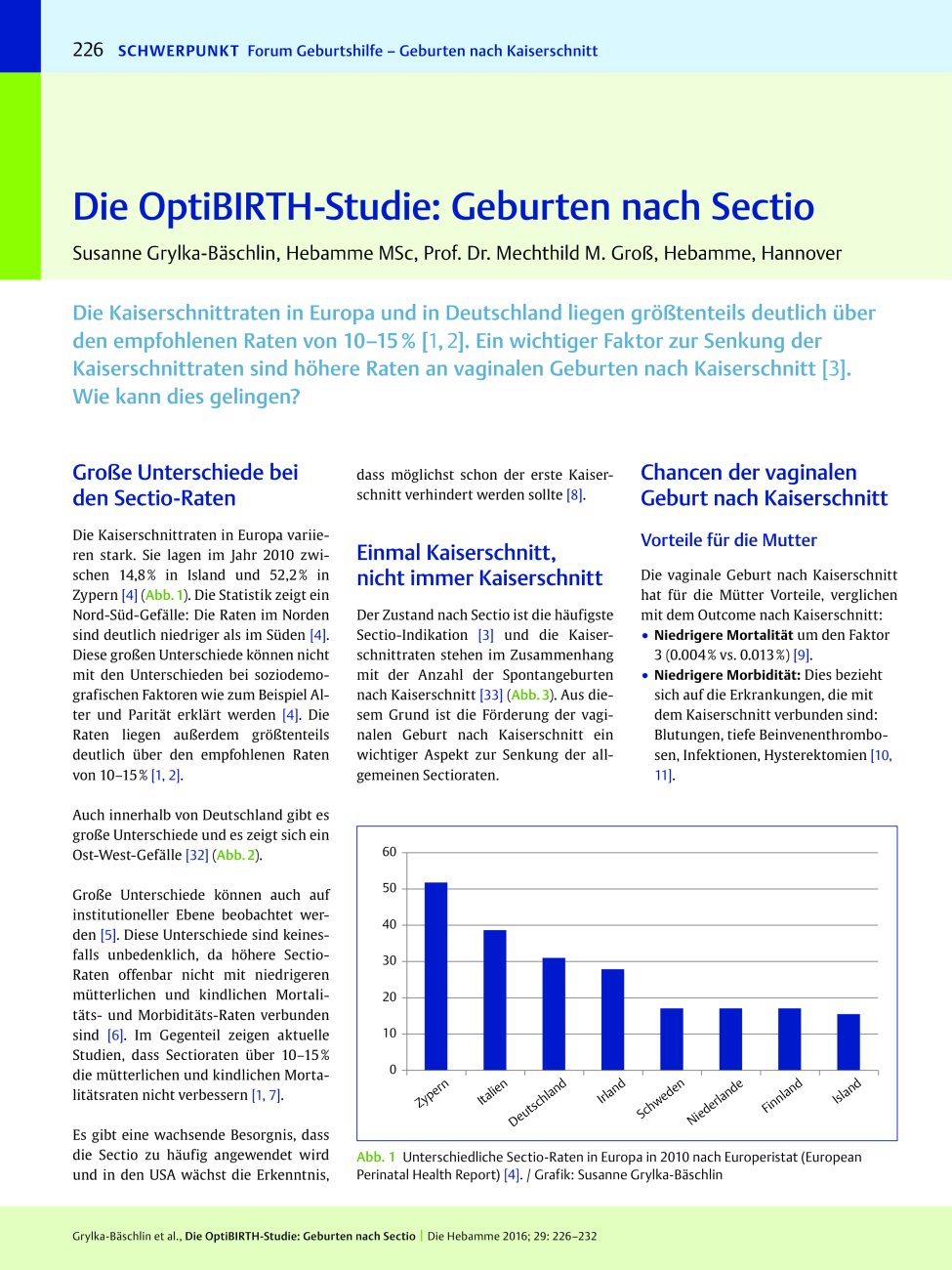 226 SCHWERPUNKT Forum Geburtshilfe – Geburten nach Kaiserschnitt

Die OptiBIRTH-Studie: Geburten nach Sectio

Susanne Grylka-Bäschlin, Hebamme MSc, Prof. Dr. Mechthild M. Groß, Hebamme, Hannover

Die Kaiserschnittraten in Europa und in Deutschland liegen größtenteils deutlich über den empfohlenen Raten von 10–15 % [1, 2]. Ein wichtiger Faktor zur Senkung der Kaiserschnittraten sind höhere Raten an vaginalen Geburten nach Kaiserschnitt [3]. Wie kann dies gelingen?

Große Unterschiede bei den Sectio-Raten

Die Kaiserschnittraten in Europa variieren stark. Sie lagen im Jahr 2010 zwischen 14,8 % in Island und 52,2 % in Zypern [4] (Abb. 1). Die Statistik zeigt ein Nord-Süd-Gefälle: Die Raten im Norden sind deutlich niedriger als im Süden [4]. Diese großen Unterschiede können nicht mit den Unterschieden bei soziodemografischen Faktoren wie zum Beispiel Alter und Parität erklärt werden [4]. Die Raten liegen außerdem größtenteils deutlich über den empfohlenen Raten von 10–15 % [1, 2].

Auch innerhalb von Deutschland gibt es große Unterschiede und es zeigt sich ein Ost-West-Gefälle [32] (Abb. 2).

Große Unterschiede können auch auf institutioneller Ebene beobachtet werden [5]. Diese Unterschiede sind keinesfalls unbedenklich, da höhere Sectio-Raten offenbar nicht mit niedrigeren mütterlichen und kindlichen Mortalitäts- und Morbiditäts-Raten verbunden sind [6]. Im Gegenteil zeigen aktuelle Studien, dass Sectioraten über 10–15 % die mütterlichen und kindlichen Mortalitätsraten nicht verbessern [1, 7].

Es gibt eine wachsende Besorgnis, dass die Sectio zu häufig angewendet wird und in den USA wächst die Erkenntnis, dass möglichst schon der erste Kaiserschnitt verhindert werden sollte [8].

Einmal Kaiserschnitt, nicht immer Kaiserschnitt

Der Zustand nach Sectio ist die häufigste Sectio-Indikation [3] und die Kaiserschnittraten stehen im Zusammenhang mit der Anzahl der Spontangeburten nach Kaiserschnitt [33] (Abb. 3). Aus diesem Grund ist die Förderung der vaginalen Geburt nach Kaiserschnitt ein wichtiger Aspekt zur Senkung der allgemeinen Sectioraten.

Chancen der vaginalen Geburt nach Kaiserschnitt

Vorteile für die Mutter

Die vaginale Geburt nach Kaiserschnitt hat für die Mütter Vorteile, verglichen mit dem Outcome nach Kaiserschnitt:
• Niedrigere Mortalität um den Faktor 3 (0.004 % vs. 0.013 %) [9].
• Niedrigere Morbidität: Dies bezieht sich auf die Erkrankungen, die mit dem Kaiserschnitt verbunden sind: Blutungen, tiefe Beinvenenthrombosen, Infektionen, Hysterektomien [10, 11].

60
50
40
30
20
10
0
Zypern Italien Deutschland Irland Schweden Niederlande Finnland Island

Abb. 1 Unterschiedliche Sectio-Raten in Europa in 2010 nach Europeristat (European Perinatal Health Report) [4]. / Grafik: Susanne Grylka-Bäschlin

Grylka-Bäschlin et al., Die OptiBIRTH-Studie: Geburten nach Sectio | Die Hebamme 2016; 29: 226–232